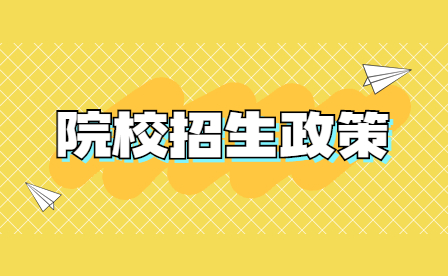 院校招生政策